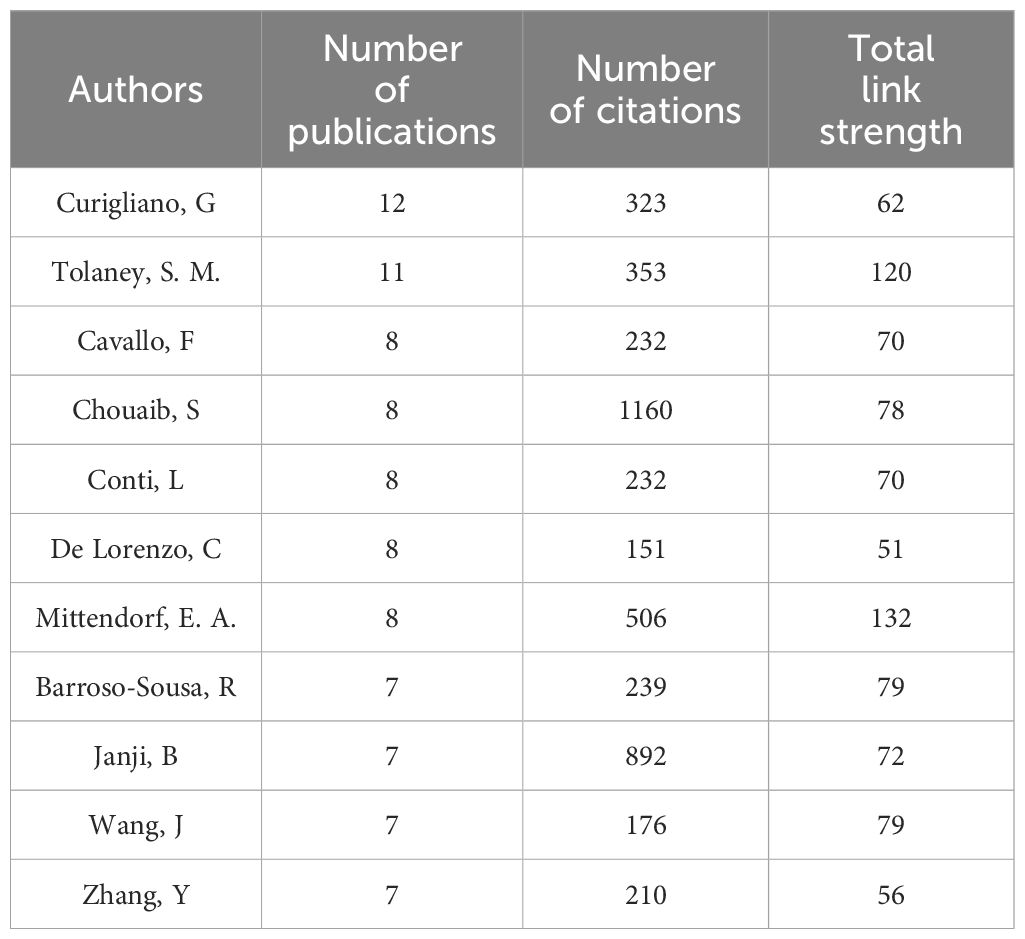 | Authors | Number of publications | Number of citations | Total link strength |
|---|---|---|---|
| Curigliano, G | 12 | 323 | 62 |
| Tolaney, S. M. | 11 | 353 | 120 |
| Cavallo, F | 8 | 232 | 70 |
| Chouaib, S | 8 | 1160 | 78 |
| Conti, L | 8 | 232 | 70 |
| De Lorenzo, C | 8 | 151 | 51 |
| Mittendorf, E. A. | 8 | 506 | 132 |
| Barroso-Sousa, R | 7 | 239 | 79 |
| Janji, B | 7 | 892 | 72 |
| Wang, J | 7 | 176 | 79 |
| Zhang, Y | 7 | 210 | 56 |